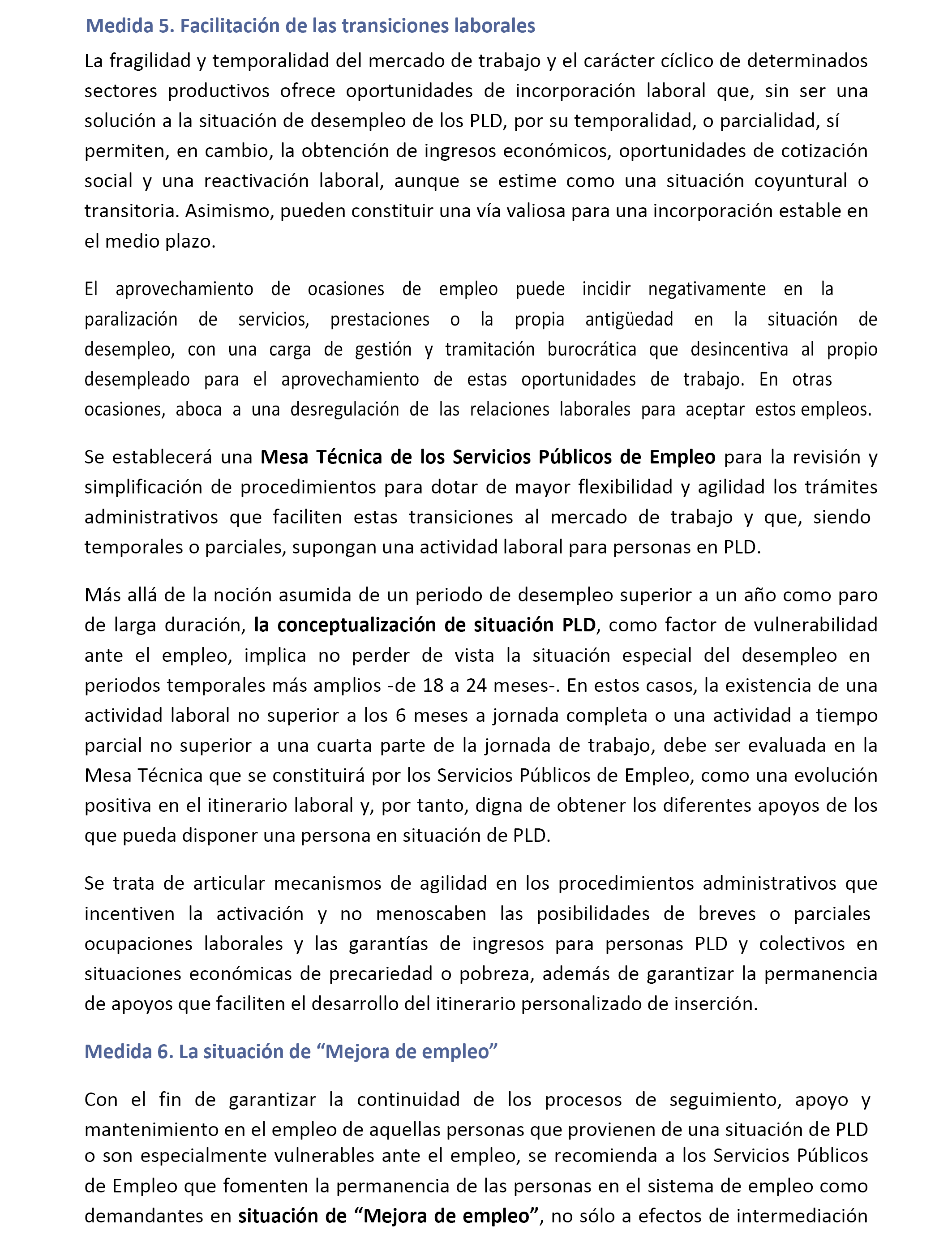 Medida 5. Facilitación de las transiciones laborales

La fragilidad y temporalidad del mercado de trabajo y el carácter cíclico de determinados sectores productivos ofrece oportunidades de incorporación laboral que, sin ser una solución a la situación de desempleo de los PLD, por su temporalidad, o parcialidad, sí permiten, en cambio, la obtención de ingresos económicos, oportunidades de cotización social y una reactivación laboral, aunque se estime como una situación coyuntural o transitoria. Asimismo, pueden constituir una vía valiosa para una incorporación estable en el medio plazo.

El aprovechamiento de ocasiones de empleo puede incidir negativamente en la paralización de servicios, prestaciones o la propia antigüedad en la situación de desempleo, con una carga de gestión y tramitación burocrática que desincentiva al propio desempleado para el aprovechamiento de estas oportunidades de trabajo. En otras ocasiones, aboca a una desregulación de las relaciones laborales para aceptar estos empleos.

Se establecerá una Mesa Técnica de los Servicios Públicos de Empleo para la revisión y simplificación de procedimientos para dotar de mayor flexibilidad y agilidad los trámites administrativos que faciliten estas transiciones al mercado de trabajo y que, siendo temporales o parciales, supongan una actividad laboral para personas en PLD.

Más allá de la noción asumida de un periodo de desempleo superior a un año como paro de larga duración, la conceptualización de situación PLD, como factor de vulnerabilidad ante el empleo, implica no perder de vista la situación especial del desempleo en periodos temporales más amplios -de 18 a 24 meses-. En estos casos, la existencia de una actividad laboral no superior a los 6 meses a jornada completa o una actividad a tiempo parcial no superior a una cuarta parte de la jornada de trabajo, debe ser evaluada en la Mesa Técnica que se constituirá por los Servicios Públicos de Empleo, como una evolución positiva en el itinerario laboral y, por tanto, digna de obtener los diferentes apoyos de los que pueda disponer una persona en situación de PLD.

Se trata de articular mecanismos de agilidad en los procedimientos administrativos que incentiven la activación y no menoscaben las posibilidades de breves o parciales ocupaciones laborales y las garantías de ingresos para personas PLD y colectivos en situaciones económicas de precariedad o pobreza, además de garantizar la permanencia de apoyos que faciliten el desarrollo del itinerario personalizado de inserción.

Medida 6. La situación de “Mejora de empleo”

Con el fin de garantizar la continuidad de los procesos de seguimiento, apoyo y mantenimiento en el empleo de aquellas personas que provienen de una situación de PLD o son especialmente vulnerables ante el empleo, se recomienda a los Servicios Públicos de Empleo que fomenten la permanencia de las personas en el sistema de empleo como demandantes en situación de “Mejora de empleo”, no sólo a efectos de intermediación